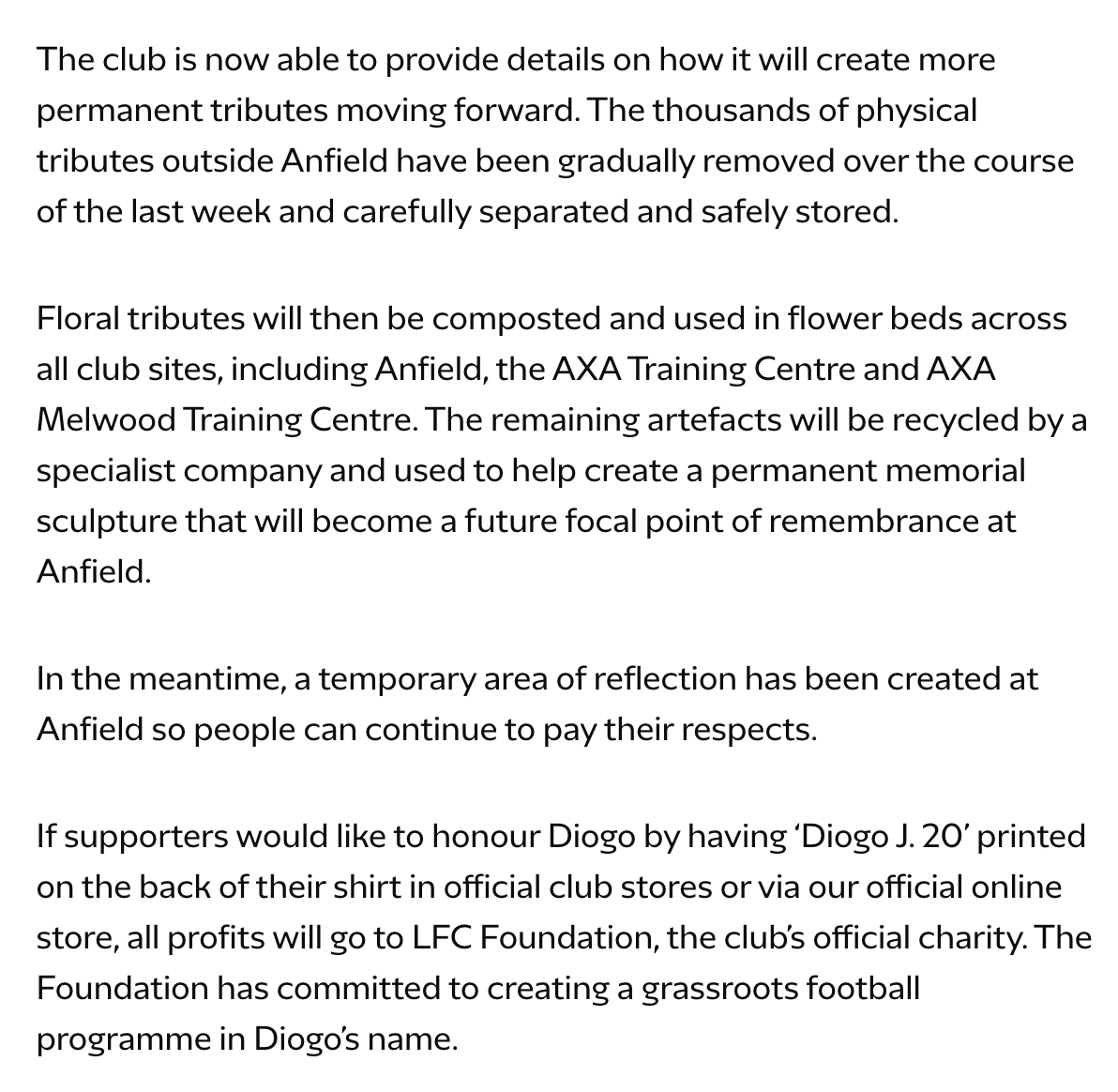 The club is now able to provide details on how it will create more permanent tributes moving forward. The thousands of physical tributes outside Anfield have been gradually removed over the course of the last week and carefully separated and safely stored.

Floral tributes will then be composted and used in flower beds across all club sites, including Anfield, the AXA Training Centre and AXA Melwood Training Centre. The remaining artefacts will be recycled by a specialist company and used to help create a permanent memorial sculpture that will become a future focal point of remembrance at Anfield.

In the meantime, a temporary area of reflection has been created at Anfield so people can continue to pay their respects.

If supporters would like to honour Diogo by having ‘Diogo J. 20’ printed on the back of their shirt in official club stores or via our official online store, all profits will go to LFC Foundation, the club’s official charity. The Foundation has committed to creating a grassroots football programme in Diogo’s name.